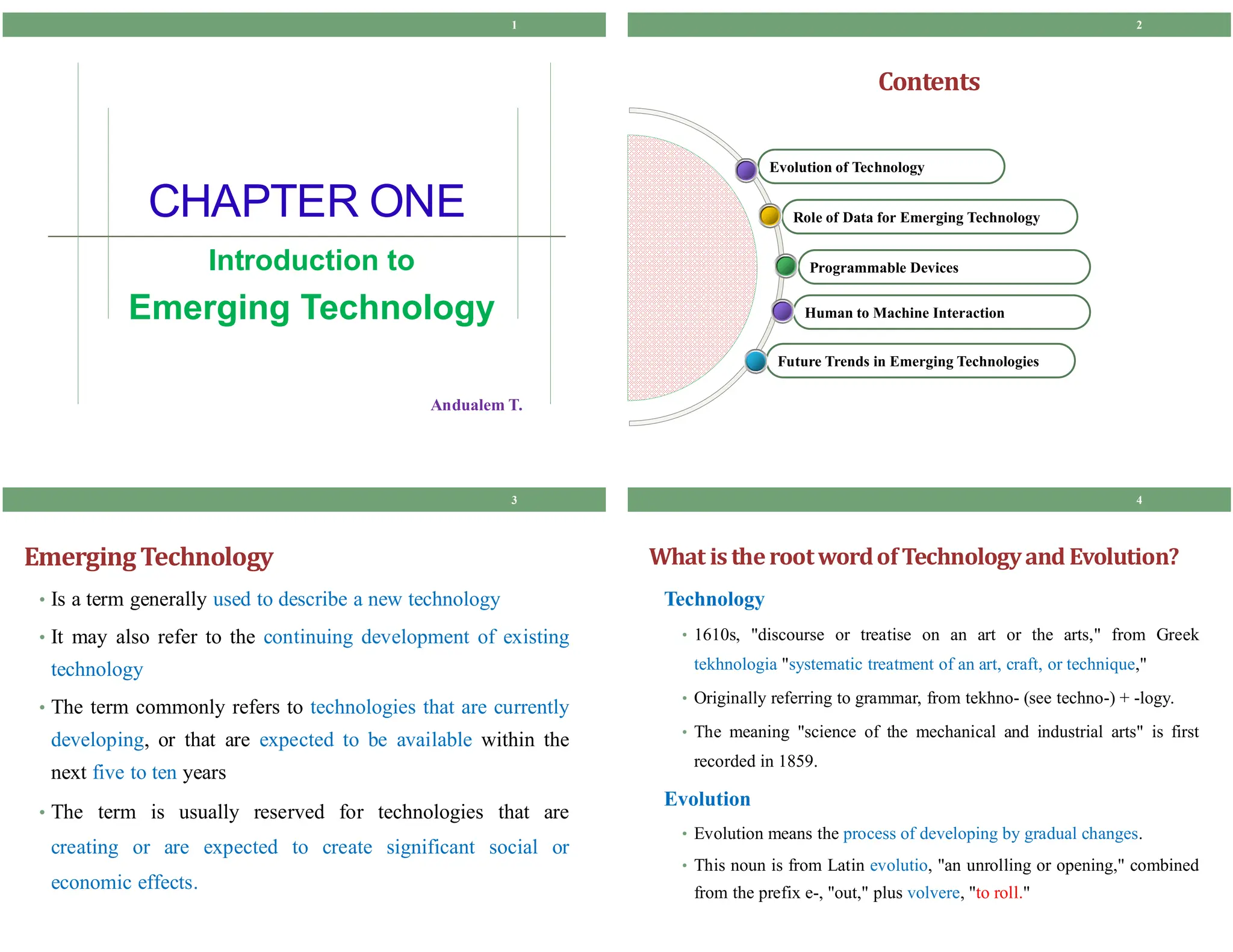 1

CHAPTER ONE

Introduction to

Emerging Technology

Andualem T.

2

Contents

Evolution of Technology

Role of Data for Emerging Technology

Programmable Devices

Human to Machine Interaction

Future Trends in Emerging Technologies

3

Emerging Technology

• Is a term generally used to describe a new technology

• It may also refer to the continuing development of existing technology

• The term commonly refers to technologies that are currently developing, or that are expected to be available within the next five to ten years

• The term is usually reserved for technologies that are creating or are expected to create significant social or economic effects.

4

What is the root word of Technology and Evolution?

Technology

• 1610s, "discourse or treatise on an art or the arts," from Greek tekhnologia "systematic treatment of an art, craft, or technique,"

• Originally referring to grammar, from tekhno- (see techno-) + -logy.

• The meaning "science of the mechanical and industrial arts" is first recorded in 1859.

Evolution

• Evolution means the process of developing by gradual changes.

• This noun is from Latin evolutio, "an unrolling or opening," combined from the prefix e-, "out," plus volvere, "to roll."